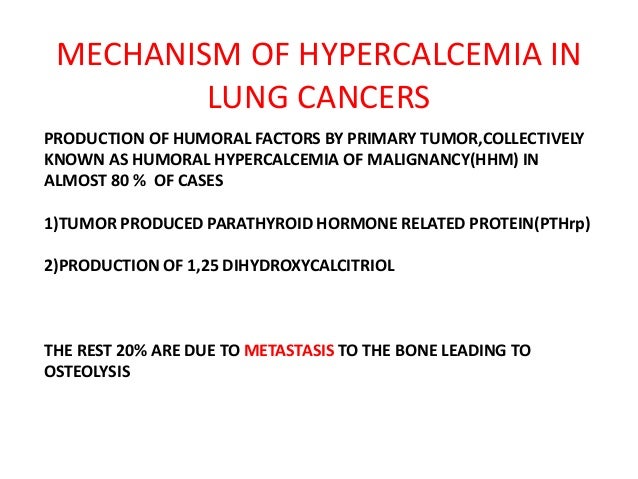 MECHANISM OF HYPERCALCEMIA IN LUNG CANCERS

PRODUCTION OF HUMORAL FACTORS BY PRIMARY TUMOR,COLLECTIVELY KNOWN AS HUMORAL HYPERCALCEMIA OF MALIGNANCY(HHM) IN ALMOST 80 % OF CASES

1)TUMOR PRODUCED PARATHYROID HORMONE RELATED PROTEIN(PTHrp)

2)PRODUCTION OF 1,25 DIHYDROXYCALCITRIOL

THE REST 20% ARE DUE TO METASTASIS TO THE BONE LEADING TO OSTEOLYSIS